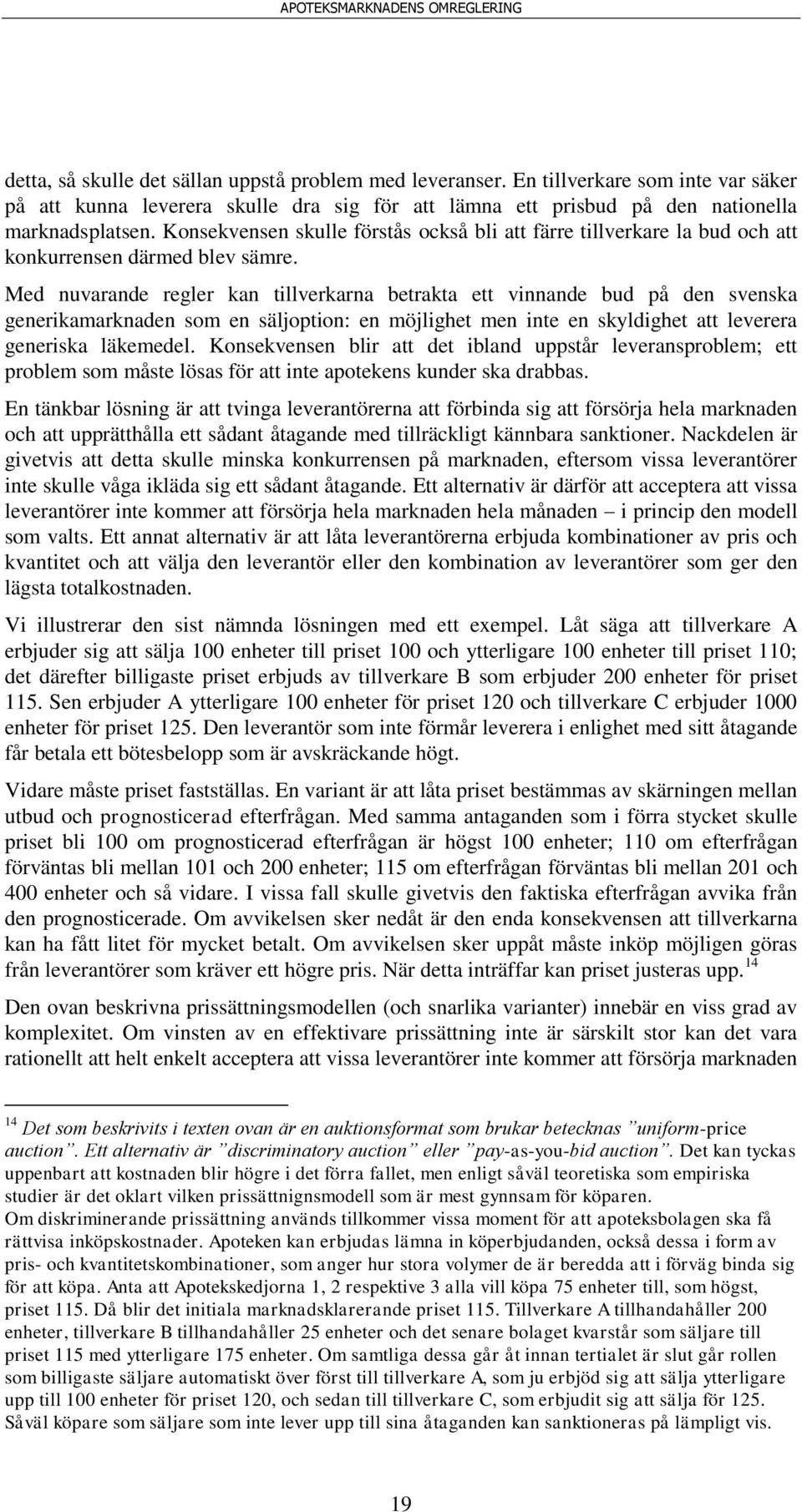 APOTEKSMARKNADENS OMREGLERING

detta, så skulle det sällan uppstå problem med leveranser. En tillverkare som inte var säker på att kunna leverera skulle dra sig för att lämna ett prisbud på den nationella marknadsplatsen. Konsekvensen skulle förstås också bli att färre tillverkare la bud och att konkurrensen därmed blev sämre.

Med nuvarande regler kan tillverkarna betrakta ett vinnande bud på den svenska generikamarknaden som en säljoption: en möjlighet men inte en skyldighet att leverera generiska läkemedel. Konsekvensen blir att det ibland uppstår leveransproblem; ett problem som måste lösas för att inte apotekens kunder ska drabbas.

En tänkbar lösning är att tvinga leverantörerna att förbinda sig att försörja hela marknaden och att upprätthålla ett sådant åtagande med tillräckligt kännbara sanktioner. Nackdelen är givetvis att detta skulle minska konkurrensen på marknaden, eftersom vissa leverantörer inte skulle våga ikläda sig ett sådant åtagande. Ett alternativ är därför att acceptera att vissa leverantörer inte kommer att försörja hela marknaden hela månaden – i princip den modell som valts. Ett annat alternativ är att låta leverantörerna erbjuda kombinationer av pris och kvantitet och att välja den leverantör eller den kombination av leverantörer som ger den lägsta totalkostnaden.

Vi illustrerar den sist nämnda lösningen med ett exempel. Låt säga att tillverkare A erbjuder sig att sälja 100 enheter till priset 100 och ytterligare 100 enheter till priset 110; det därefter billigaste priset erbjuds av tillverkare B som erbjuder 200 enheter för priset 115. Sen erbjuder A ytterligare 100 enheter för priset 120 och tillverkare C erbjuder 1000 enheter för priset 125. Den leverantör som inte förmår leverera i enlighet med sitt åtagande får betala ett bötesbelopp som är avskräckande högt.

Vidare måste priset fastställas. En variant är att låta priset bestämmas av skärningen mellan utbud och prognosticerad efterfrågan. Med samma antaganden som i förra stycket skulle priset bli 100 om prognosticerad efterfrågan är högst 100 enheter; 110 om efterfrågan förväntas bli mellan 101 och 200 enheter; 115 om efterfrågan förväntas bli mellan 201 och 400 enheter och så vidare. I vissa fall skulle givetvis den faktiska efterfrågan avvika från den prognosticerade. Om avvikelsen sker nedåt är den enda konsekvensen att tillverkarna kan ha fått litet för mycket betalt. Om avvikelsen sker uppåt måste inköp möjligen göras från leverantörer som kräver ett högre pris. När detta inträffar kan priset justeras upp.$^{14}$

Den ovan beskrivna prissättningsmodellen (och snarlika varianter) innebär en viss grad av komplexitet. Om vinsten av en effektivare prissättning inte är särskilt stor kan det vara rationellt att helt enkelt acceptera att vissa leverantörer inte kommer att försörja marknaden

$^{14}$ Det som beskrivits i texten ovan är en auktionsformat som brukar betecknas ”uniform-price auction”. Ett alternativ är ”discriminatory auction” eller ”pay-as-you-bid auction”. Det kan tyckas uppenbart att kostnaden blir högre i det förra fallet, men enligt såväl teoretiska som empiriska studier är det oklart vilken prissättnignsmodell som är mest gynnsam för köparen.
Om diskriminerande prissättning används tillkommer vissa moment för att apoteksbolagen ska få rättvisa inköpskostnader. Apoteken kan erbjudas lämna in köperbjudanden, också dessa i form av pris- och kvantitetskombinationer, som anger hur stora volymer de är beredda att i förväg binda sig för att köpa. Anta att Apotekskedjorna 1, 2 respektive 3 alla vill köpa 75 enheter till, som högst, priset 115. Då blir det initiala marknadsklarerande priset 115. Tillverkare A tillhandahåller 200 enheter, tillverkare B tillhandahåller 25 enheter och det senare bolaget kvarstår som säljare till priset 115 med ytterligare 175 enheter. Om samtliga dessa går åt innan tertialet är slut går rollen som billigaste säljare automatiskt över först till tillverkare A, som ju erbjöd sig att sälja ytterligare upp till 100 enheter för priset 120, och sedan till tillverkare C, som erbjudit sig att sälja för 125. Såväl köpare som säljare som inte lever upp till sina åtaganden kan sanktioneras på lämpligt vis.

19